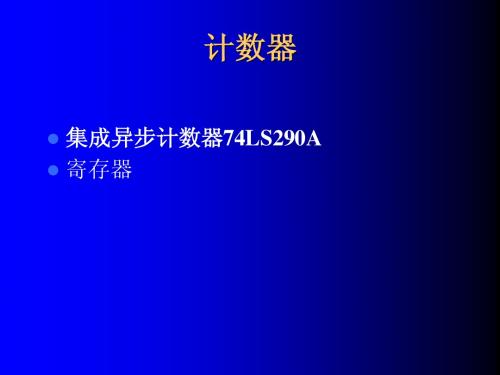 计数器

集成异步计数器74LS290A
寄存器